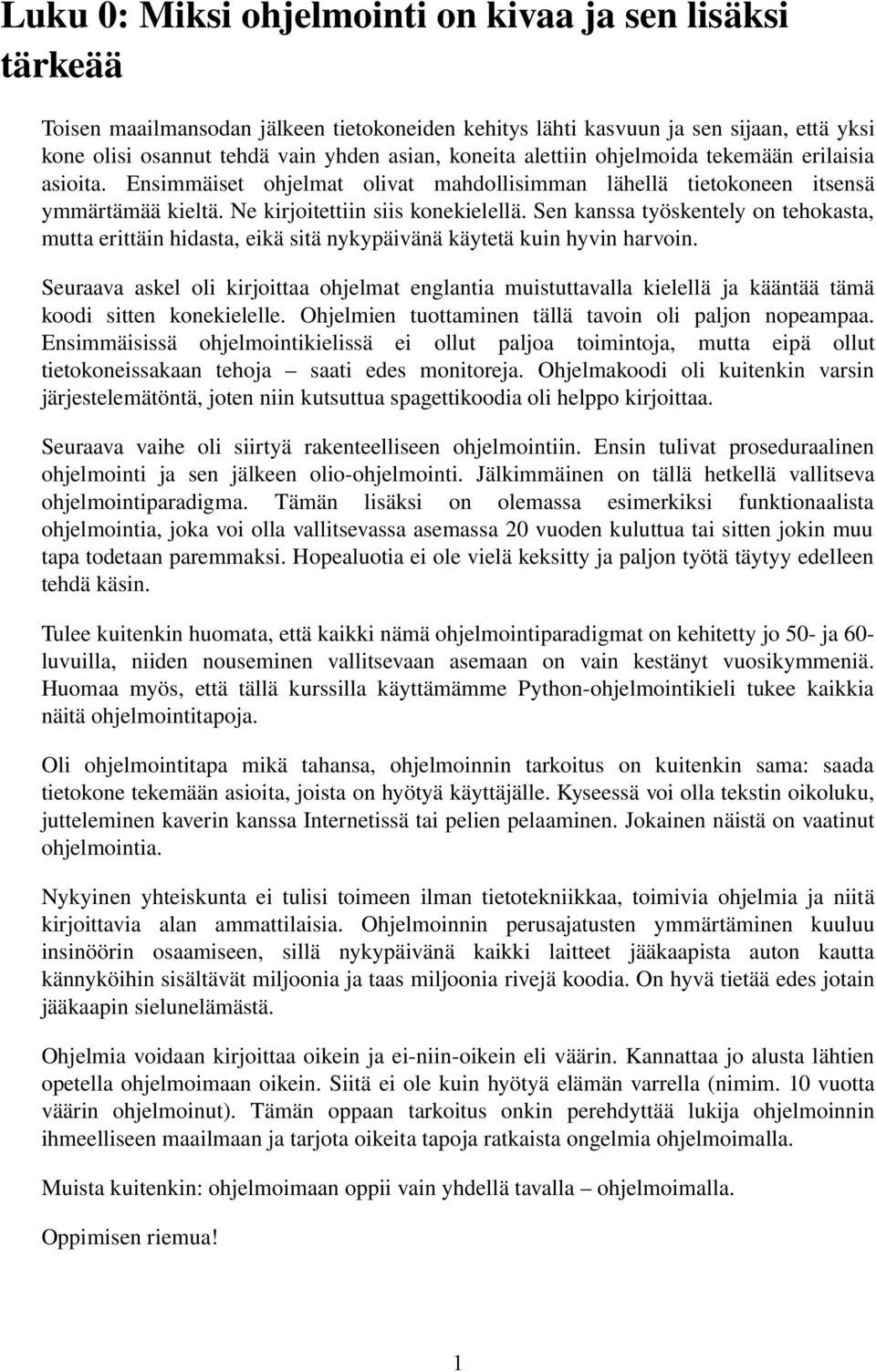 Luku 0: Miksi ohjelmointi on kivaa ja sen lisäksi tärkeää

Toisen maailmansodan jälkeen tietokoneiden kehitys lähti kasvuun ja sen sijaan, että yksi kone olisi osannut tehdä vain yhden asian, koneita alettiin ohjelmoida tekemään erilaisia asioita. Ensimmäiset ohjelmat olivat mahdollisimman lähellä tietokoneen itsensä ymmärtämää kieltä. Ne kirjoitettiin siis konekielellä. Sen kanssa työskentely on tehokasta, mutta erittäin hidasta, eikä sitä nykypäivänä käytetä kuin hyvin harvoin.

Seuraava askel oli kirjoittaa ohjelmat englantia muistuttavalla kielellä ja kääntää tämä koodi sitten konekielelle. Ohjelmien tuottaminen tällä tavoin oli paljon nopeampaa. Ensimmäisissä ohjelmointikielissä ei ollut paljoa toimintoja, mutta eipä ollut tietokoneissakaan tehoja – saati edes monitoreja. Ohjelmakoodi oli kuitenkin varsin järjestelemätöntä, joten niin kutsuttua spagettikoodia oli helppo kirjoittaa.

Seuraava vaihe oli siirtyä rakenteelliseen ohjelmointiin. Ensin tulivat proseduraalinen ohjelmointi ja sen jälkeen olio-ohjelmointi. Jälkimmäinen on tällä hetkellä vallitseva ohjelmointiparadigma. Tämän lisäksi on olemassa esimerkiksi funktionaalista ohjelmointia, joka voi olla vallitsevassa asemassa 20 vuoden kuluttua tai sitten jokin muu tapa todetaan paremmaksi. Hopealuotia ei ole vielä keksitty ja paljon työtä täytyy edelleen tehdä käsin.

Tulee kuitenkin huomata, että kaikki nämä ohjelmointiparadigmat on kehitetty jo 50- ja 60-luvuilla, niiden nouseminen vallitsevaan asemaan on vain kestänyt vuosikymmeniä. Huomaa myös, että tällä kurssilla käyttämämme Python-ohjelmointikieli tukee kaikkia näitä ohjelmointitapoja.

Oli ohjelmointitapa mikä tahansa, ohjelmoinnin tarkoitus on kuitenkin sama: saada tietokone tekemään asioita, joista on hyötyä käyttäjälle. Kyseessä voi olla tekstin oikoluku, jutteleminen kaverin kanssa Internetissä tai pelien pelaaminen. Jokainen näistä on vaatinut ohjelmointia.

Nykyinen yhteiskunta ei tulisi toimeen ilman tietotekniikkaa, toimivia ohjelmia ja niitä kirjoittavia alan ammattilaisia. Ohjelmoinnin perusajatusten ymmärtäminen kuuluu insinöörin osaamiseen, sillä nykypäivänä kaikki laitteet jääkaapista auton kautta kännyköihin sisältävät miljoonia ja taas miljoonia rivejä koodia. On hyvä tietää edes jotain jääkaapin sielunelämästä.

Ohjelmia voidaan kirjoittaa oikein ja ei-niin-oikein eli väärin. Kannattaa jo alusta lähtien opetella ohjelmoimaan oikein. Siitä ei ole kuin hyötyä elämän varrella (nimim. 10 vuotta väärin ohjelmoinut). Tämän oppaan tarkoitus onkin perehdyttää lukija ohjelmoinnin ihmeelliseen maailmaan ja tarjota oikeita tapoja ratkaista ongelmia ohjelmoimalla.

Muista kuitenkin: ohjelmoimaan oppii vain yhdellä tavalla – ohjelmoimalla.

Oppimisen riemua!

1